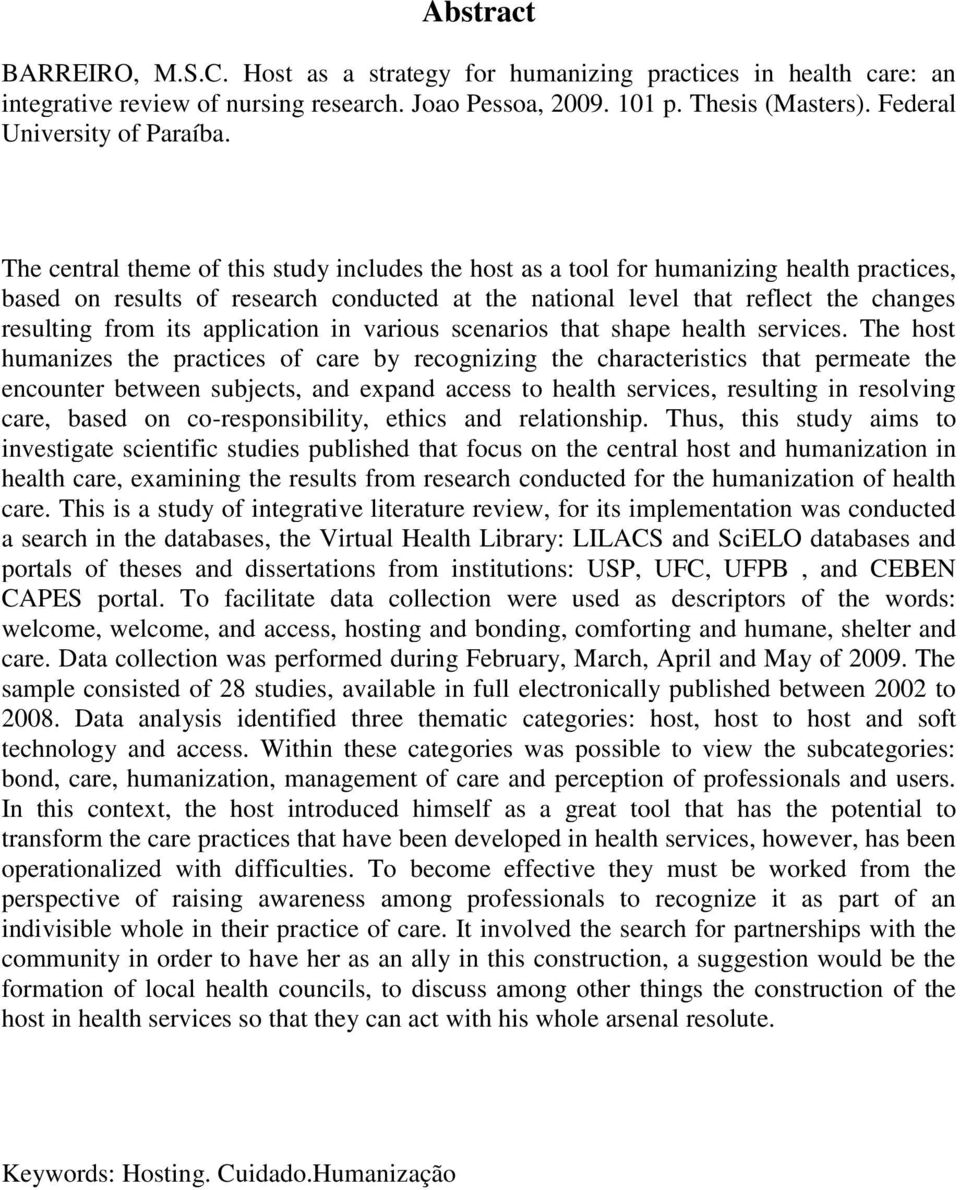 Abstract

BARREIRO, M.S.C. Host as a strategy for humanizing practices in health care: an integrative review of nursing research. Joao Pessoa, 2009. 101 p. Thesis (Masters). Federal University of Paraíba.

The central theme of this study includes the host as a tool for humanizing health practices, based on results of research conducted at the national level that reflect the changes resulting from its application in various scenarios that shape health services. The host humanizes the practices of care by recognizing the characteristics that permeate the encounter between subjects, and expand access to health services, resulting in resolving care, based on co-responsibility, ethics and relationship. Thus, this study aims to investigate scientific studies published that focus on the central host and humanization in health care, examining the results from research conducted for the humanization of health care. This is a study of integrative literature review, for its implementation was conducted a search in the databases, the Virtual Health Library: LILACS and SciELO databases and portals of theses and dissertations from institutions: USP, UFC, UFPB , and CEBEN CAPES portal. To facilitate data collection were used as descriptors of the words: welcome, welcome, and access, hosting and bonding, comforting and humane, shelter and care. Data collection was performed during February, March, April and May of 2009. The sample consisted of 28 studies, available in full electronically published between 2002 to 2008. Data analysis identified three thematic categories: host, host to host and soft technology and access. Within these categories was possible to view the subcategories: bond, care, humanization, management of care and perception of professionals and users. In this context, the host introduced himself as a great tool that has the potential to transform the care practices that have been developed in health services, however, has been operationalized with difficulties. To become effective they must be worked from the perspective of raising awareness among professionals to recognize it as part of an indivisible whole in their practice of care. It involved the search for partnerships with the community in order to have her as an ally in this construction, a suggestion would be the formation of local health councils, to discuss among other things the construction of the host in health services so that they can act with his whole arsenal resolute.

Keywords: Hosting. Cuidado.Humanização